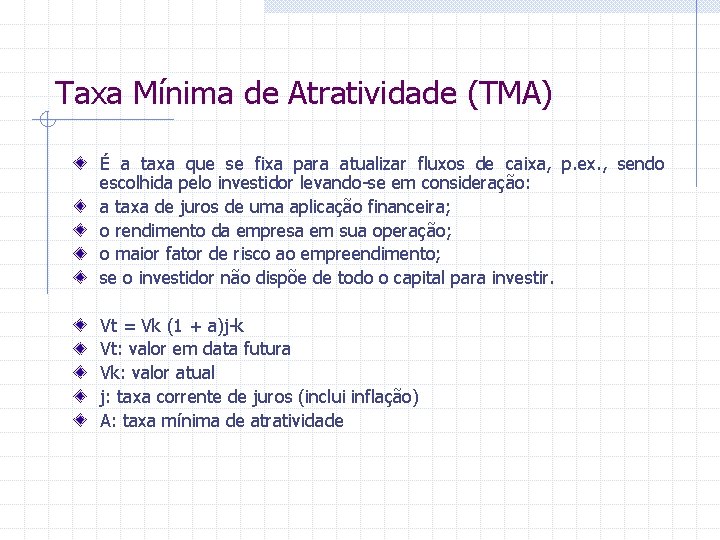 Taxa Mínima de Atratividade (TMA)

É a taxa que se fixa para atualizar fluxos de caixa, p.ex., sendo escolhida pelo investidor levando-se em consideração:

a taxa de juros de uma aplicação financeira;

o rendimento da empresa em sua operação;

o maior fator de risco ao empreendimento;

se o investidor não dispõe de todo o capital para investir.

Vt = Vk (1 + a)j-k

Vt: valor em data futura

Vk: valor atual

j: taxa corrente de juros (inclui inflação)

A: taxa mínima de atratividade